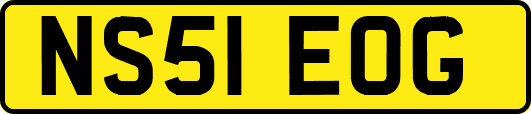 NS51 EOG